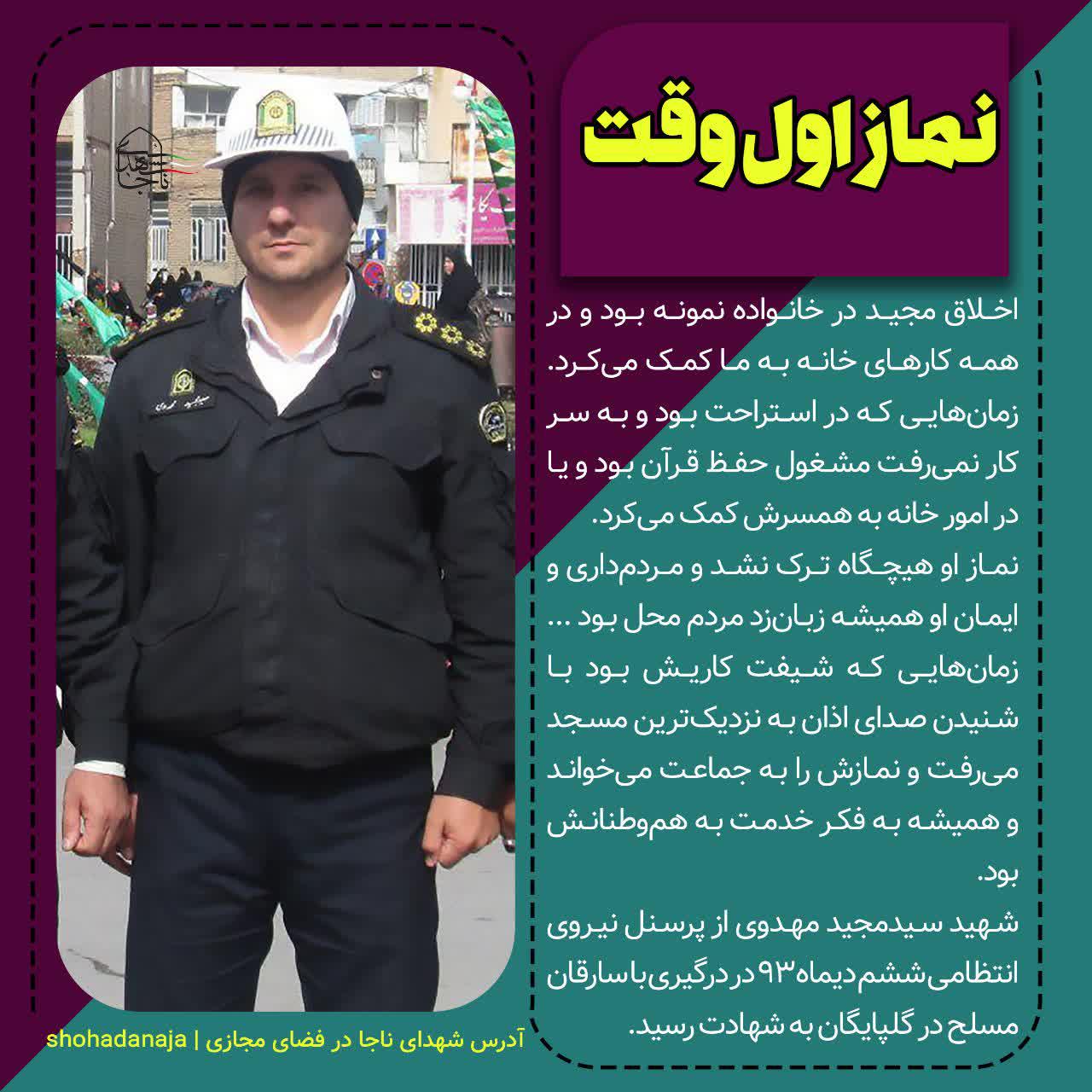 نماز اول وقت

اخلاق مجید در خانواده نمونه بود و در همه کارهای خانه به ما کمک می‌کرد. زمان‌هایی که در استراحت بود و به سر کار نمی‌رفت مشغول حفظ قرآن بود و یا در امور خانه به همسرش کمک می‌کرد.

نماز او هیچگاه ترک نشد و مردم‌داری و ایمان او همیشه زبان‌زد مردم محل بود ... زمان‌هایی که شیفت کاریش بود با شنیدن صدای اذان به نزدیک‌ترین مسجد می‌رفت و نمازش را به جماعت می‌خواند و همیشه به فکر خدمت به هم‌وطنانش بود.

شهید سیدمجید مهدوی از پرسنل نیروی انتظامی ششم دیماه ۹۳ در درگیری با سارقان مسلح در گلپایگان به شهادت رسید.

آدرس شهدای ناجا در فضای مجازی | shohadanaja